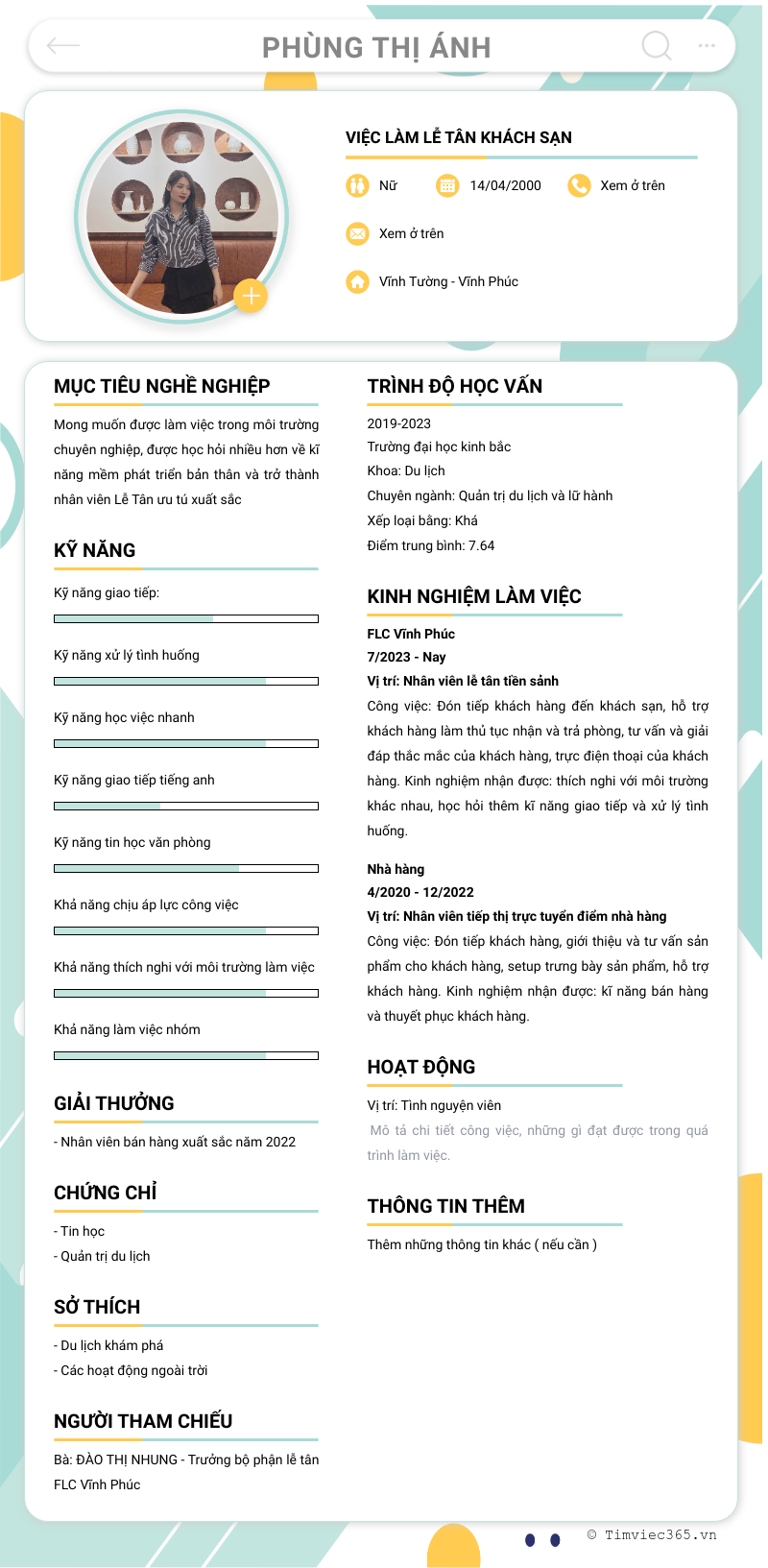 PHÙNG THỊ ÁNH

VIỆC LÀM LỄ TÂN KHÁCH SẠN

Nữ

14/04/2000

Xem ở trên

Xem ở trên

Vĩnh Tường - Vĩnh Phúc

MỤC TIÊU NGHỀ NGHIỆP

Mong muốn được làm việc trong môi trường chuyên nghiệp, được học hỏi nhiều hơn về kĩ năng mềm phát triển bản thân và trở thành nhân viên Lễ Tân ưu tú xuất sắc

KỸ NĂNG

Kỹ năng giao tiếp:

Kỹ năng xử lý tình huống

Kỹ năng học việc nhanh

Kỹ năng giao tiếp tiếng anh

Kỹ năng tin học văn phòng

Khả năng chịu áp lực công việc

Khả năng thích nghi với môi trường làm việc

Khả năng làm việc nhóm

GIẢI THƯỞNG

- Nhân viên bán hàng xuất sắc năm 2022

CHỨNG CHỈ

- Tin học
- Quản trị du lịch

SỞ THÍCH

- Du lịch khám phá
- Các hoạt động ngoài trời

NGƯỜI THAM CHIẾU

Bà: ĐÀO THỊ NHUNG - Trưởng bộ phận lễ tân FLC Vĩnh Phúc

TRÌNH ĐỘ HỌC VẤN

2019-2023
Trường đại học kinh bắc
Khoa: Du lịch
Chuyên ngành: Quản trị du lịch và lữ hành
Xếp loại bằng: Khá
Điểm trung bình: 7.64

KINH NGHIỆM LÀM VIỆC

FLC Vĩnh Phúc
7/2023 - Nay
Vị trí: Nhân viên lễ tân tiền sảnh
Công việc: Đón tiếp khách hàng đến khách sạn, hỗ trợ khách hàng làm thủ tục nhận và trả phòng, tư vấn và giải đáp thắc mắc của khách hàng, trực điện thoại của khách hàng. Kinh nghiệm nhận được: thích nghi với môi trường khác nhau, học hỏi thêm kĩ năng giao tiếp và xử lý tình huống.

Nhà hàng
4/2020 - 12/2022
Vị trí: Nhân viên tiếp thị trực tuyến điểm nhà hàng
Công việc: Đón tiếp khách hàng, giới thiệu và tư vấn sản phẩm cho khách hàng, setup trưng bày sản phẩm, hỗ trợ khách hàng. Kinh nghiệm nhận được: kĩ năng bán hàng và thuyết phục khách hàng.

HOẠT ĐỘNG

Vị trí: Tình nguyện viên
Mô tả chi tiết công việc, những gì đạt được trong quá trình làm việc.

THÔNG TIN THÊM

Thêm những thông tin khác ( nếu cần )

© Timviec365.vn